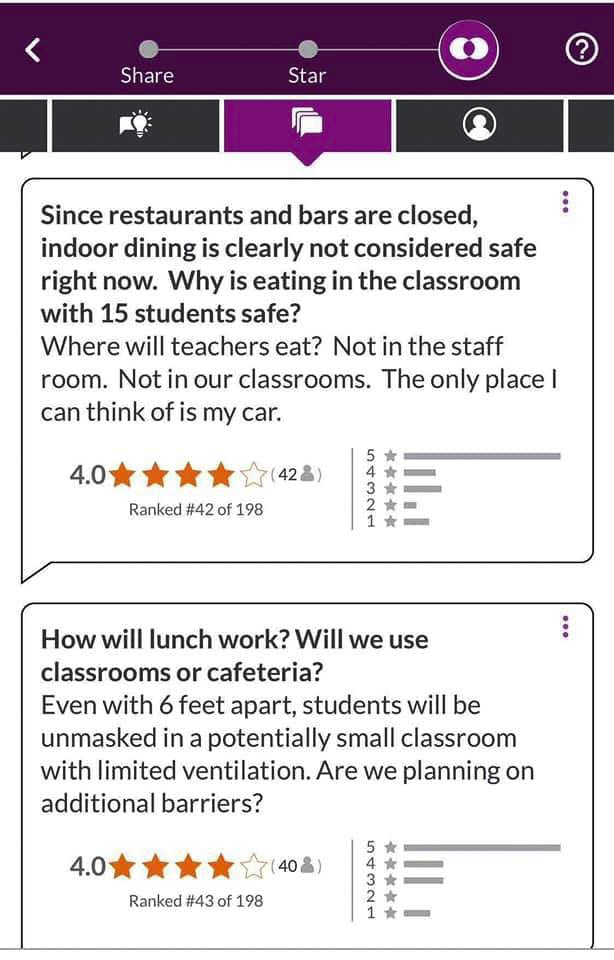 Share Star

Since restaurants and bars are closed, indoor dining is clearly not considered safe right now. Why is eating in the classroom with 15 students safe?
Where will teachers eat? Not in the staff room. Not in our classrooms. The only place I can think of is my car.

4.0 (42)
Ranked #42 of 198
5
4
3
2
1

How will lunch work? Will we use classrooms or cafeteria?
Even with 6 feet apart, students will be unmasked in a potentially small classroom with limited ventilation. Are we planning on additional barriers?

4.0 (40)
Ranked #43 of 198
5
4
3
2
1